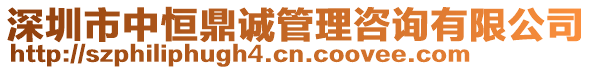 深圳市中恒鼎诚管理咨询有限公司
http://szphiliphugh4.cn.coovee.com